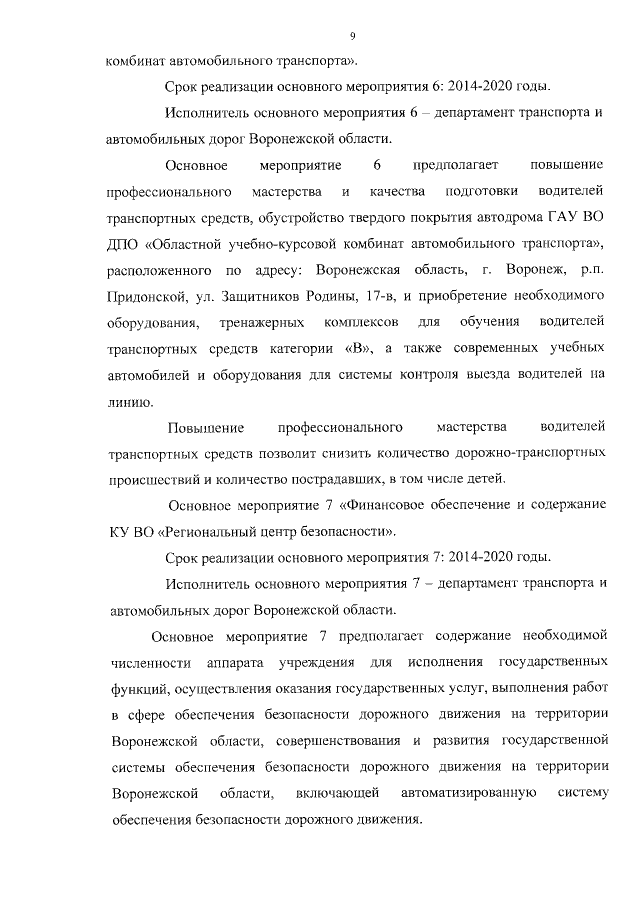 9

комбинат автомобильного транспорта».

Срок реализации основного мероприятия 6: 2014-2020 годы.

Исполнитель основного мероприятия 6 – департамент транспорта и автомобильных дорог Воронежской области.

Основное мероприятие 6 предполагает повышение профессионального мастерства и качества подготовки водителей транспортных средств, обустройство твердого покрытия автодрома ГАУ ВО ДПО «Областной учебно-курсовой комбинат автомобильного транспорта», расположенного по адресу: Воронежская область, г. Воронеж, р.п. Придонской, ул. Защитников Родины, 17-в, и приобретение необходимого оборудования, тренажерных комплексов для обучения водителей транспортных средств категории «В», а также современных учебных автомобилей и оборудования для системы контроля выезда водителей на линию.

Повышение профессионального мастерства водителей транспортных средств позволит снизить количество дорожно-транспортных происшествий и количество пострадавших, в том числе детей.

Основное мероприятие 7 «Финансовое обеспечение и содержание КУ ВО «Региональный центр безопасности».

Срок реализации основного мероприятия 7: 2014-2020 годы.

Исполнитель основного мероприятия 7 – департамент транспорта и автомобильных дорог Воронежской области.

Основное мероприятие 7 предполагает содержание необходимой численности аппарата учреждения для исполнения государственных функций, осуществления оказания государственных услуг, выполнения работ в сфере обеспечения безопасности дорожного движения на территории Воронежской области, совершенствования и развития государственной системы обеспечения безопасности дорожного движения на территории Воронежской области, включающей автоматизированную систему обеспечения безопасности дорожного движения.